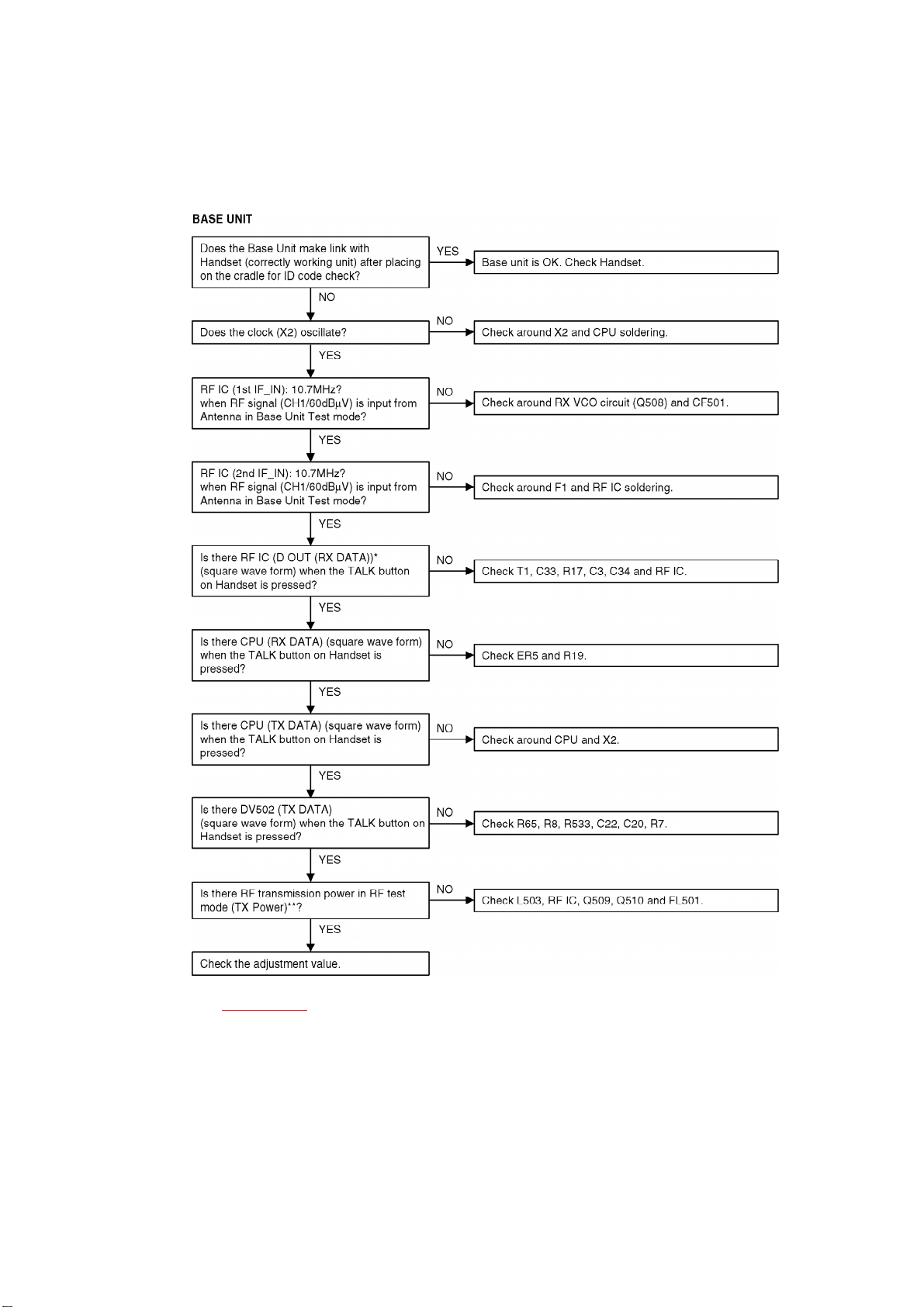 BASE UNIT

Does the Base Unit make link with Handset (correctly working unit) after placing on the cradle for ID code check?

YES

Base unit is OK. Check Handset.

NO

Does the clock (X2) oscillate?

NO

Check around X2 and CPU soldering.

YES

RF IC (1st IF_IN): 10.7MHz? when RF signal (CH1/60dBμV) is input from Antenna in Base Unit Test mode?

NO

Check around RX VCO circuit (Q508) and CF501.

YES

RF IC (2nd IF_IN): 10.7MHz? when RF signal (CH1/60dBμV) is input from Antenna in Base Unit Test mode?

NO

Check around F1 and RF IC soldering.

YES

Is there RF IC (D OUT (RX DATA))* (square wave form) when the TALK button on Handset is pressed?

NO

Check T1, C33, R17, C3, C34 and RF IC.

YES

Is there CPU (RX DATA) (square wave form) when the TALK button on Handset is pressed?

NO

Check ER5 and R19.

YES

Is there CPU (TX DATA) (square wave form) when the TALK button on Handset is pressed?

NO

Check around CPU and X2.

YES

Is there DV502 (TX DATA) (square wave form) when the TALK button on Handset is pressed?

NO

Check R65, R8, R533, C22, C20, R7.

YES

Is there RF transmission power in RF test mode (TX Power)**?

NO

Check L503, RF IC, Q509, Q510 and FL501.

YES

Check the adjustment value.